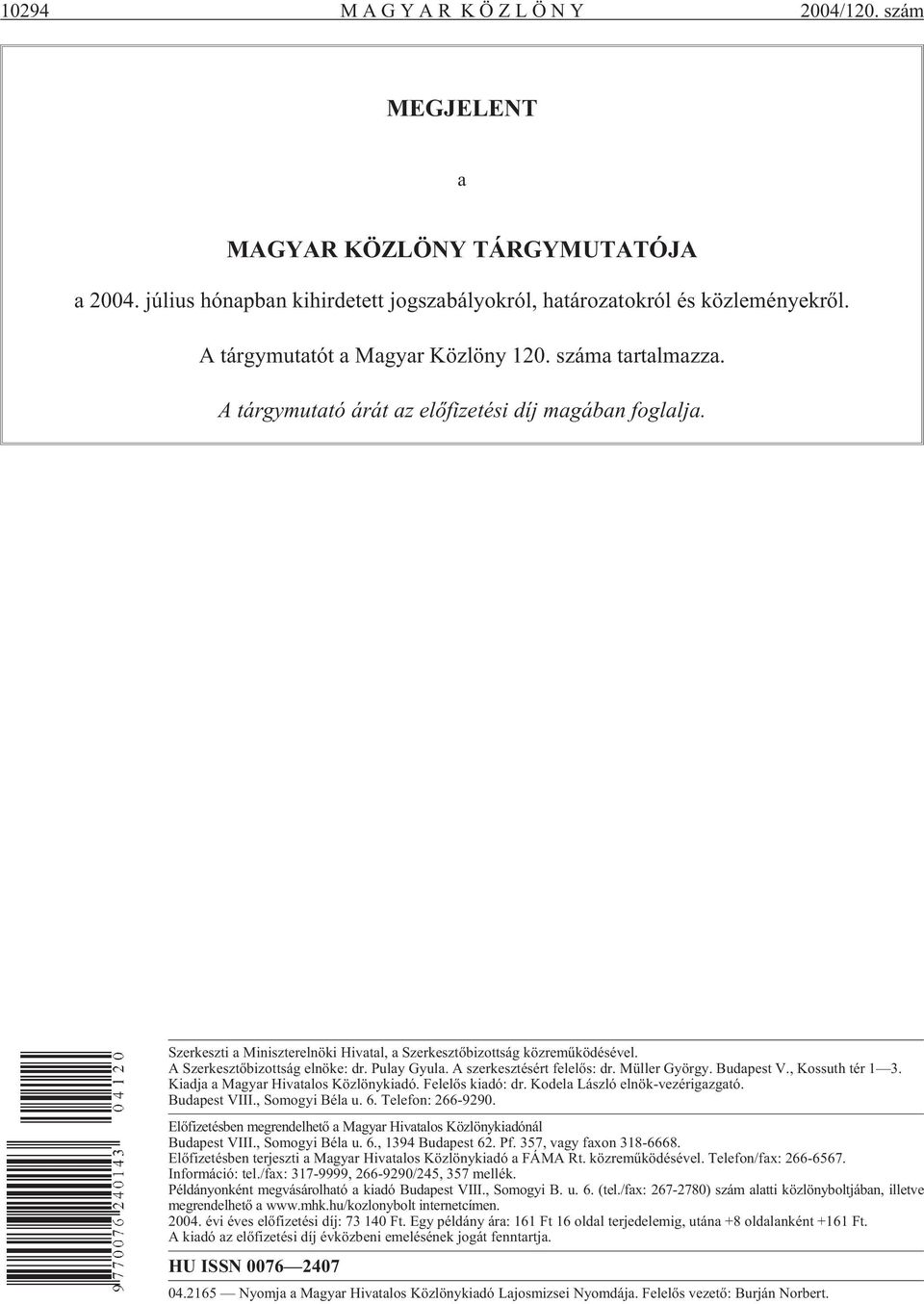 10294 MAGYAR KÖZLÖNY 2004/120. szám

MEGJELENT

a

MAGYAR KÖZLÖNY TÁRGYMUTATÓJA

a 2004. július hónapban kihirdetett jogszabályokról, határozatokról és közleményekről.

A tárgymutatót a Magyar Közlöny 120. száma tartalmazza.

A tárgymutató árát az előfizetési díj magában foglalja.

9 770076 240143 04120

Szerkeszti a Miniszterelnöki Hivatal, a Szerkesztőbizottság közreműködésével.
A Szerkesztőbizottság elnöke: dr. Pulay Gyula. A szerkesztésért felelős: dr. Müller György. Budapest V., Kossuth tér 1—3.
Kiadja a Magyar Hivatalos Közlönykiadó. Felelős kiadó: dr. Kodela László elnök-vezérigazgató.
Budapest VIII., Somogyi Béla u. 6. Telefon: 266-9290.

Előfizetésben megrendelhető a Magyar Hivatalos Közlönykiadónál
Budapest VIII., Somogyi Béla u. 6., 1394 Budapest 62. Pf. 357, vagy faxon 318-6668.
Előfizetésben terjeszti a Magyar Hivatalos Közlönykiadó a FÁMA Rt. közreműködésével. Telefon/fax: 266-6567.
Információ: tel./fax: 317-9999, 266-9290/245, 357 mellék.
Példányonként megvásárolható a kiadó Budapest VIII., Somogyi B. u. 6. (tel./fax: 267-2780) szám alatti közlönyboltjában, illetve megrendelhető a www.mhk.hu/kozlonybolt internetcímen.
2004. évi éves előfizetési díj: 73 140 Ft. Egy példány ára: 161 Ft 16 oldal terjedelemig, utána +8 oldalanként +161 Ft.
A kiadó az előfizetési díj évközbeni emelésének jogát fenntartja.

HU ISSN 0076—2407

04.2165 — Nyomja a Magyar Hivatalos Közlönykiadó Lajosmizsei Nyomdája. Felelős vezető: Burján Norbert.